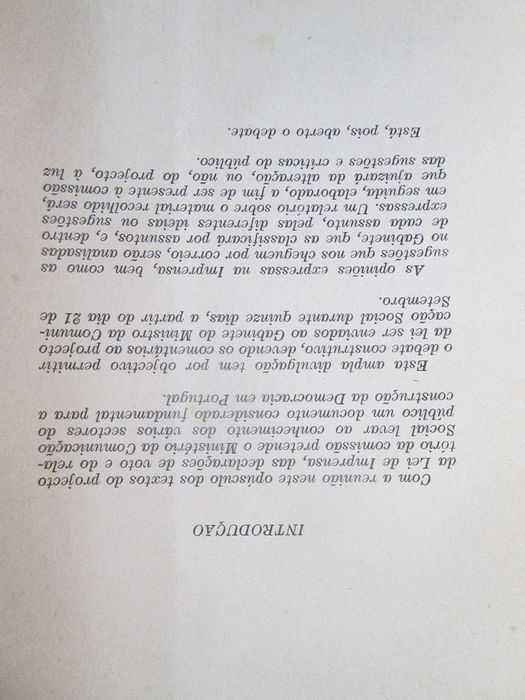 INTRODUÇÃO

Com a reunião neste opúsculo dos textos do projecto da Lei de Imprensa, das declarações de voto e do relatório da comissão pretende o Ministério da Comunicação Social levar ao conhecimento dos vários sectores do público um documento considerado fundamental para a construção da Democracia em Portugal.

Esta ampla divulgação tem por objectivo permitir o debate construtivo, devendo os comentários ao projecto da lei ser enviados ao Gabinete do Ministro da Comunicação Social durante quinze dias, a partir do dia 21 de Setembro.

As opiniões expressas na Imprensa, bem como as sugestões que nos cheguem por correio, serão analisadas no Gabinete, que as classificará por assuntos, e, dentro de cada assunto, pelas diferentes ideias ou sugestões expressas. Um relatório sobre o material recolhido será, em seguida, elaborado, a fim de ser presente à comissão que ajuizará da alteração, ou não, do projecto, à luz das sugestões e críticas do público.

Está, pois, aberto o debate.